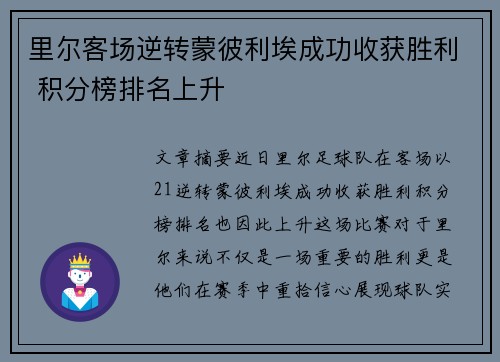 里尔客场逆转蒙彼利埃成功收获胜利 积分榜排名上升

文章摘要近日里尔足球队在客场以21逆转蒙彼利埃成功收获胜利积分榜排名也因此上升这场比赛对于里尔来说不仅是一场重要的胜利更是他们在赛季中重拾信心展现球队实